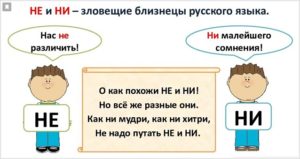 НЕ и НИ – зловещие близнецы русского языка.

Нас не различить!

Ни малейшего сомнения!

НЕ

О как похожи НЕ и НИ!
Но всё же разные они.
Как ни мудри, как ни хитри,
Не надо путать НЕ и НИ.

НИ